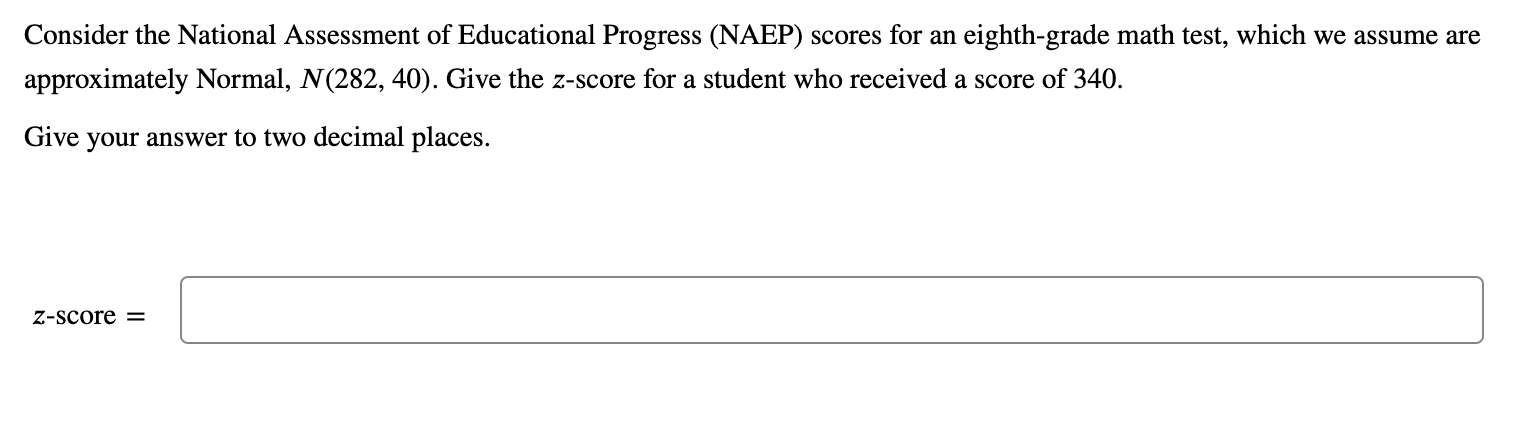 Consider the National Assessment of Educational Progress (NAEP) scores for an eighth-grade math test, which we assume are approximately Normal, $N(282, 40)$. Give the $z$-score for a student who received a score of 340.

Give your answer to two decimal places.

$z$-score =